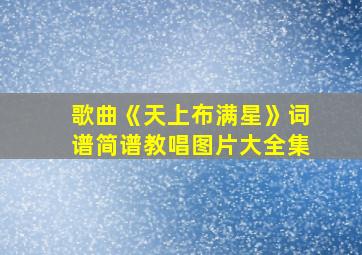 歌曲《天上布满星》词谱简谱教唱图片大全集